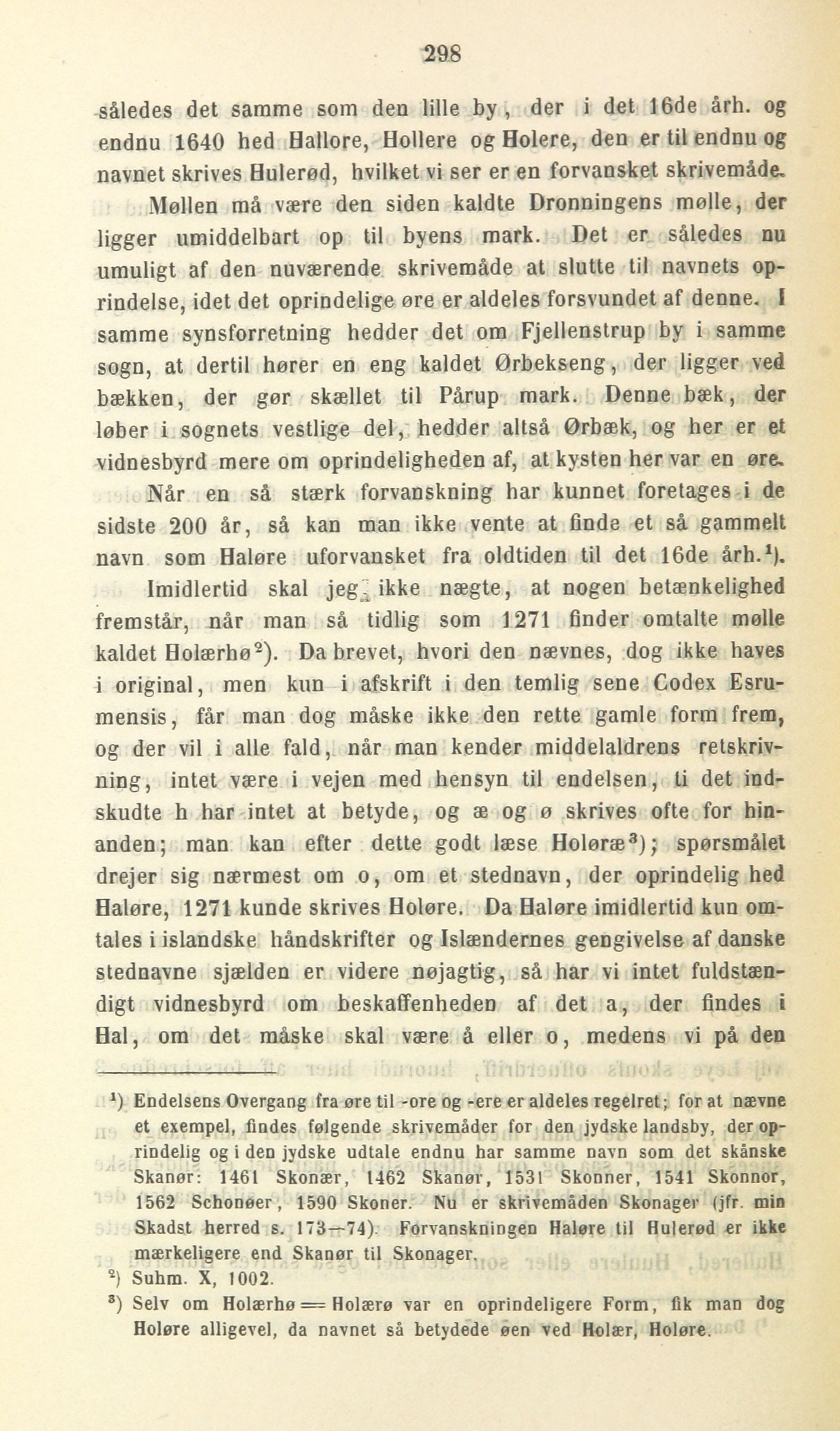 298

således det samme som den lille by, der i det 16de årh. og endnu 1640 hed Hallore, Hollere og Holere, den er til endnu og navnet skrives Hulerød, hvilket vi ser er en forvansket skrivemåde.

Møllen må være den siden kaldte Dronningens mølle, der ligger umiddelbart op til byens mark. Det er således nu umuligt af den nuværende skrivemåde at slutte til navnets oprindelse, idet det oprindelige øre er aldeles forsvundet af denne. I samme synsforretning hedder det om Fjellenstrup by i samme sogn, at dertil hører en eng kaldet Ørbekseng, der ligger ved bækken, der gør skællet til Pårup mark. Denne bæk, der løber i sognets vestlige del, hedder altså Ørbæk, og her er et vidnesbyrd mere om oprindeligheden af, at kysten her var en øre.

Når en så stærk forvanskning har kunnet foretages i de sidste 200 år, så kan man ikke vente at finde et så gammelt navn som Haløre uforvansket fra oldtiden til det 16de årh.$^1$).

Imidlertid skal jeg ikke nægte, at nogen betænkelighed fremstår, når man så tidlig som 1271 finder omtalte mølle kaldet Holærhø$^2$). Da brevet, hvori den nævnes, dog ikke haves i original, men kun i afskrift i den temlig sene Codex Esrumensis, får man dog måske ikke den rette gamle form frem, og der vil i alle fald, når man kender middelaldrens retskrivning, intet være i vejen med hensyn til endelsen, ti det indskudte h har intet at betyde, og æ og ø skrives ofte for hinanden; man kan efter dette godt læse Holøræ$^3$); spørsmålet drejer sig nærmest om o, om et stednavn, der oprindelig hed Haløre, 1271 kunde skrives Holøre. Da Haløre imidlertid kun omtales i islandske håndskrifter og Islændernes gengivelse af danske stednavne sjælden er videre nøjagtig, så har vi intet fuldstændigt vidnesbyrd om beskaffenheden af det a, der findes i Hal, om det måske skal være å eller o, medens vi på den

$^1$) Endelsens Overgang fra øre til -ore og -ere er aldeles regelret; for at nævne et exempel, findes følgende skrivemåder for den jydske landsby, der oprindelig og i den jydske udtale endnu har samme navn som det skånske Skanør: 1461 Skonær, 1462 Skanør, 1531 Skonner, 1541 Skonnor, 1562 Schonøer, 1590 Skoner. Nu er skrivemåden Skonager (jfr. min Skadst herred s. 173—74). Forvanskningen Haløre til Hulerød er ikke mærkeligere end Skanør til Skonager.

$^2$) Suhm. X, 1002.

$^3$) Selv om Holærhø = Holærø var en oprindeligere Form, fik man dog Holøre alligevel, da navnet så betydede øen ved Holær, Holøre.